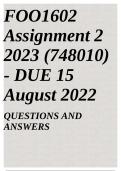 FOO1602 Assignment 2 2023 (748010) - DUE 15 August 2022

QUESTIONS AND ANSWERS